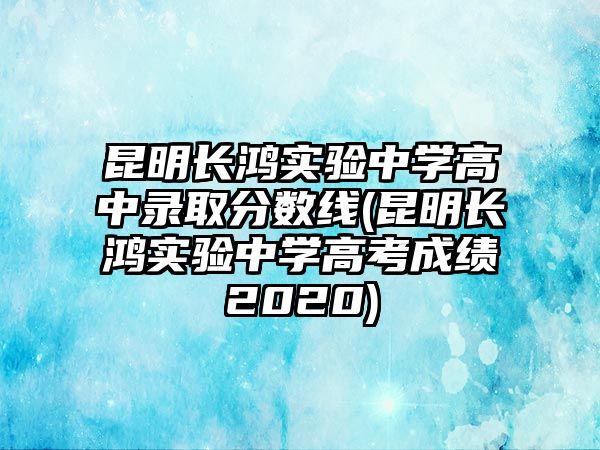 昆明长鸿实验中学高中录取分数线(昆明长鸿实验中学高考成绩2020)